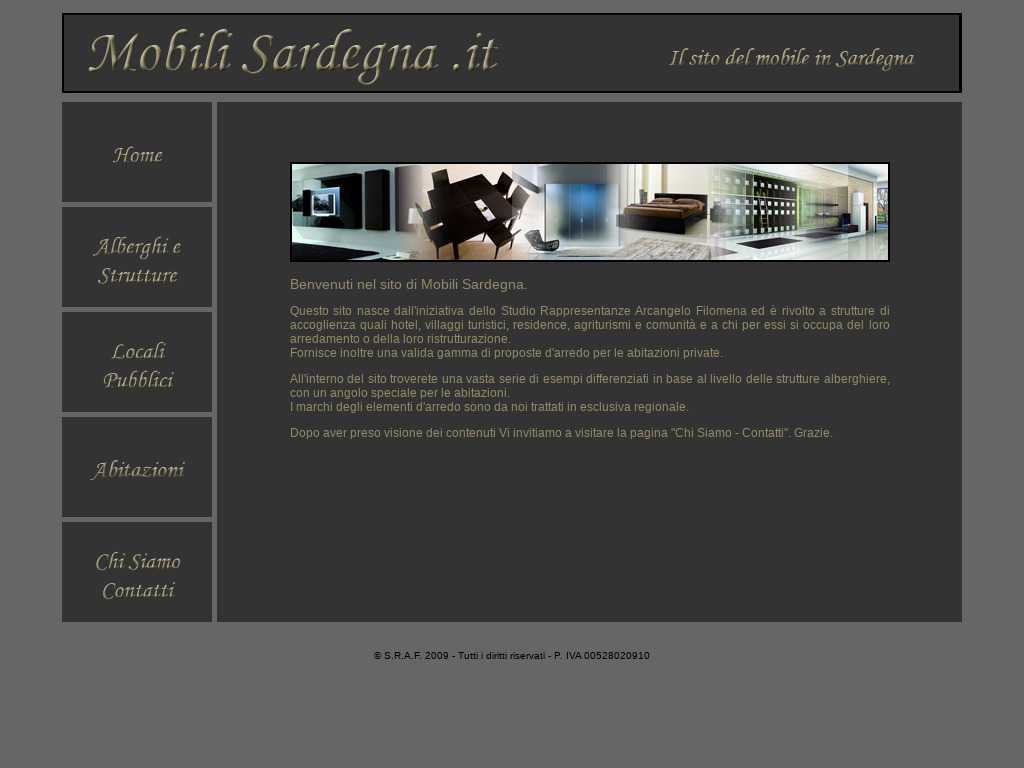 Mobili Sardegna .it

Il sito del mobile in Sardegna

Home

Alberghi e Strutture

Locali Pubblici

Abitazioni

Chi Siamo Contatti

Benvenuti nel sito di Mobili Sardegna.

Questo sito nasce dall'iniziativa dello Studio Rappresentanze Arcangelo Filomena ed è rivolto a strutture di accoglienza quali hotel, villaggi turistici, residence, agriturismi e comunità e a chi per essi si occupa del loro arredamento o della loro ristrutturazione.
Fornisce inoltre una valida gamma di proposte d'arredo per le abitazioni private.

All'interno del sito troverete una vasta serie di esempi differenziati in base al livello delle strutture alberghiere, con un angolo speciale per le abitazioni.
I marchi degli elementi d'arredo sono da noi trattati in esclusiva regionale.

Dopo aver preso visione dei contenuti Vi invitiamo a visitare la pagina "Chi Siamo - Contatti". Grazie.

© S.R.A.F. 2009 - Tutti i diritti riservati - P. IVA 00528020910